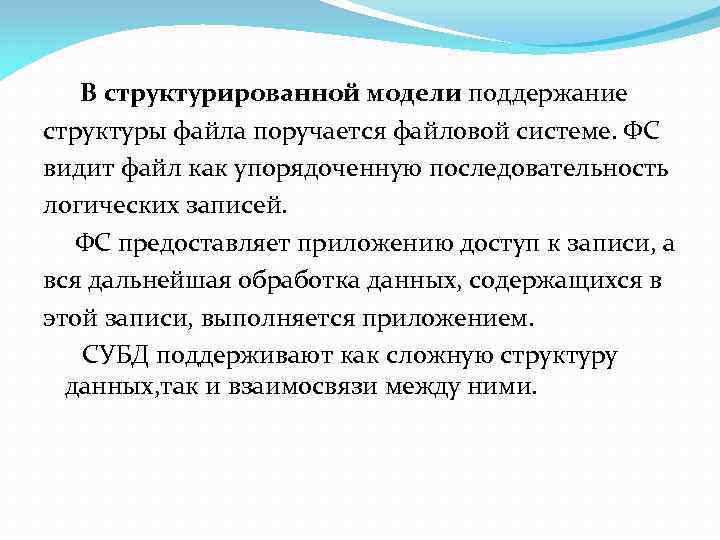 В структурированной модели поддержание структуры файла поручается файловой системе. ФС видит файл как упорядоченную последовательность логических записей.

ФС предоставляет приложению доступ к записи, а вся дальнейшая обработка данных, содержащихся в этой записи, выполняется приложением.

СУБД поддерживают как сложную структуру данных,так и взаимосвязи между ними.